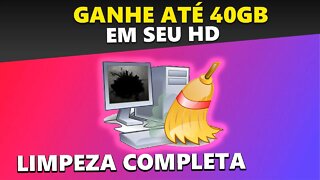 GANHE ATÉ 40GB
EM SEU HD

LIMPEZA COMPLETA